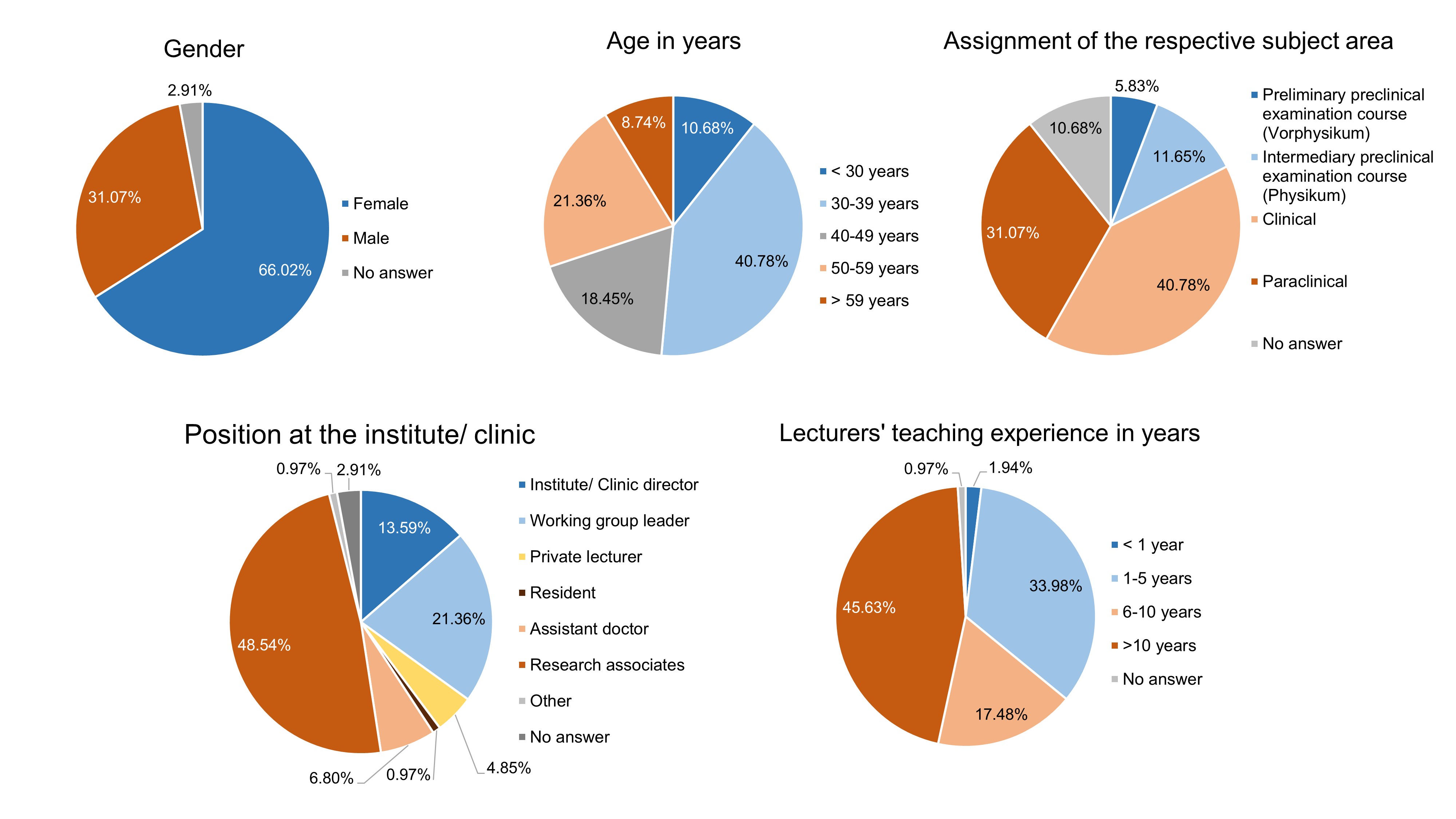 Gender

2.91%
31.07%
66.02%

Female
Male
No answer

Age in years

8.74%
10.68%
21.36%
40.78%
18.45%

< 30 years
30-39 years
40-49 years
50-59 years
> 59 years

Assignment of the respective subject area

5.83%
10.68%
11.65%
31.07%
40.78%

Preliminary preclinical examination course (Vorphysikum)
Intermediary preclinical examination course (Physikum)
Clinical
Paraclinical
No answer

Position at the institute/ clinic

0.97%
2.91%
13.59%
21.36%
48.54%
6.80%
0.97%
4.85%

Institute/ Clinic director
Working group leader
Private lecturer
Resident
Assistant doctor
Research associates
Other
No answer

Lecturers' teaching experience in years

0.97%
1.94%
33.98%
45.63%
17.48%

< 1 year
1-5 years
6-10 years
>10 years
No answer